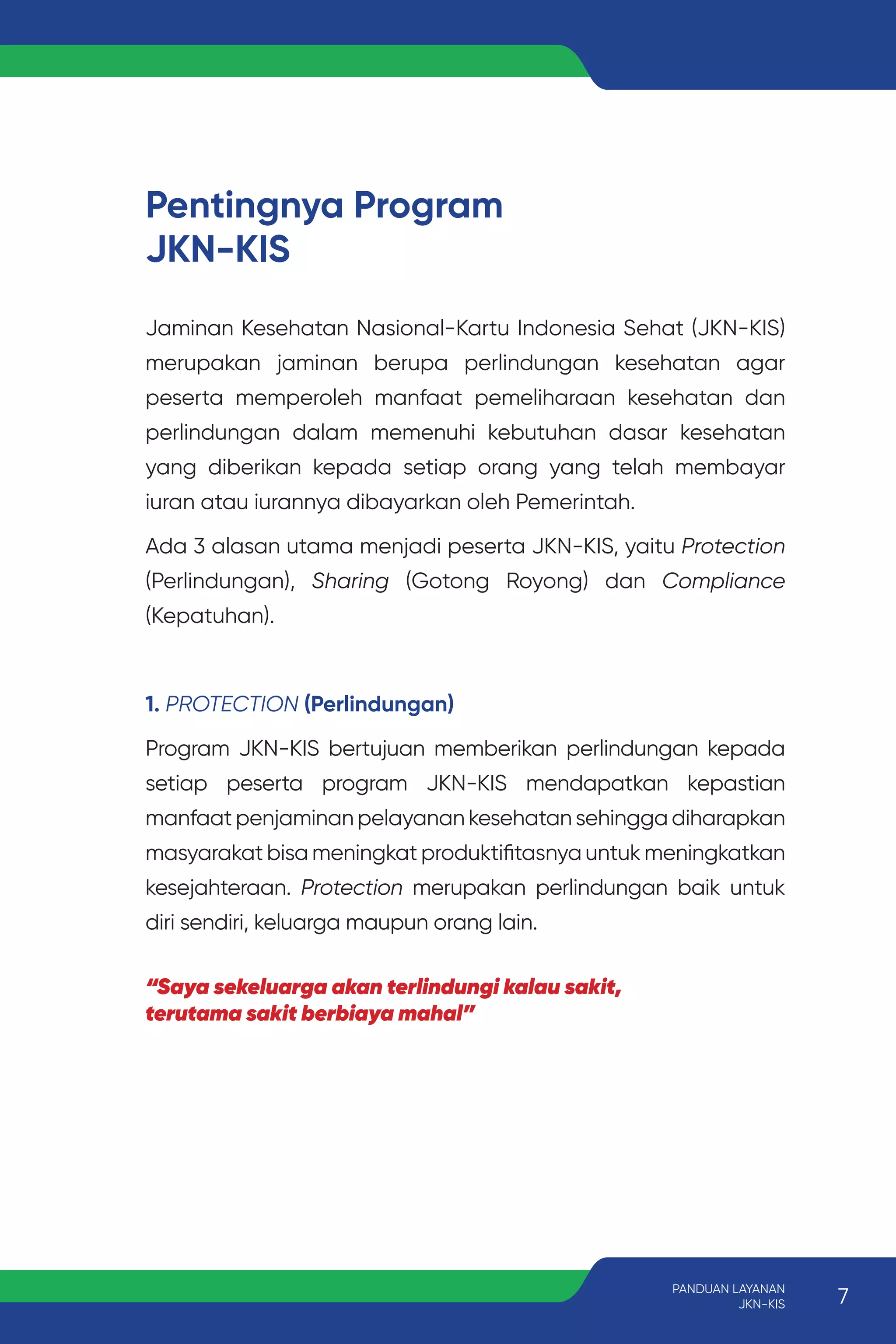 Pentingnya Program JKN-KIS

Jaminan Kesehatan Nasional-Kartu Indonesia Sehat (JKN-KIS) merupakan jaminan berupa perlindungan kesehatan agar peserta memperoleh manfaat pemeliharaan kesehatan dan perlindungan dalam memenuhi kebutuhan dasar kesehatan yang diberikan kepada setiap orang yang telah membayar iuran atau iurannya dibayarkan oleh Pemerintah.

Ada 3 alasan utama menjadi peserta JKN-KIS, yaitu Protection (Perlindungan), Sharing (Gotong Royong) dan Compliance (Kepatuhan).

1. PROTECTION (Perlindungan)

Program JKN-KIS bertujuan memberikan perlindungan kepada setiap peserta program JKN-KIS mendapatkan kepastian manfaat penjaminan pelayanan kesehatan sehingga diharapkan masyarakat bisa meningkat produktifitasnya untuk meningkatkan kesejahteraan. Protection merupakan perlindungan baik untuk diri sendiri, keluarga maupun orang lain.

"Saya sekeluarga akan terlindungi kalau sakit, terutama sakit berbiaya mahal"

PANDUAN LAYANAN JKN-KIS 7